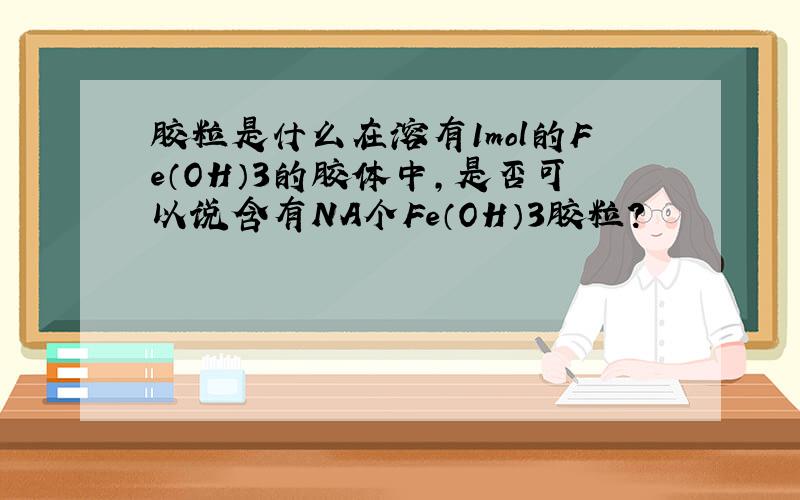 胶粒是什么在溶有1mol的Fe(OH)3的胶体中,是否可以说含有NA个Fe(OH)3胶粒?